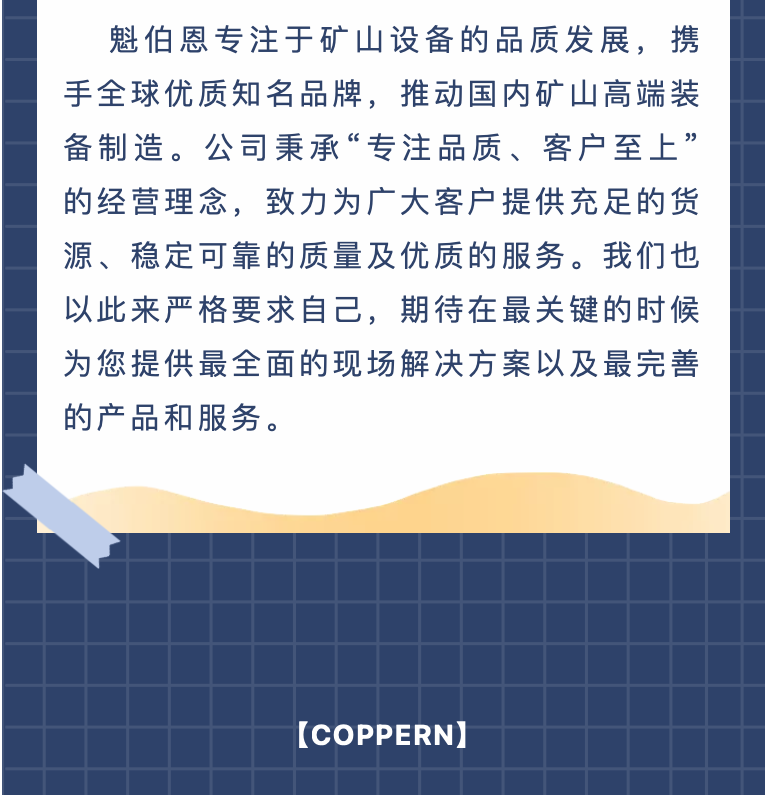 魁伯恩专注于矿山设备的品质发展，携手全球优质知名品牌，推动国内矿山高端装备制造。公司秉承“专注品质、客户至上”的经营理念，致力为广大客户提供充足的货源、稳定可靠的质量及优质的服务。我们也以此来严格要求自己，期待在最关键的时候为您提供最全面的现场解决方案以及最完善的产品和服务。

【COPPERN】